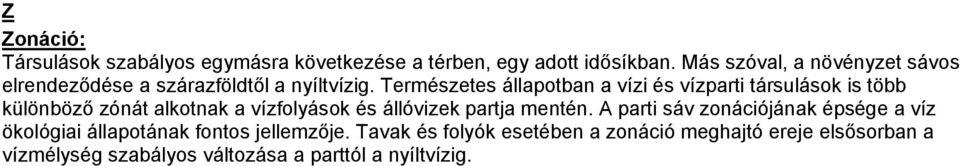 Z

Zonáció:

Társulások szabályos egymásra következése a térben, egy adott idősíkban. Más szóval, a növényzet sávos elrendeződése a szárazföldtől a nyíltvízig. Természetes állapotban a vízi és vízparti társulások is több különböző zónát alkotnak a vízfolyások és állóvizek partja mentén. A parti sáv zonációjának épsége a víz ökológiai állapotának fontos jellemzője. Tavak és folyók esetében a zonáció meghajtó ereje elsősorban a vízmélység szabályos változása a parttól a nyíltvízig.